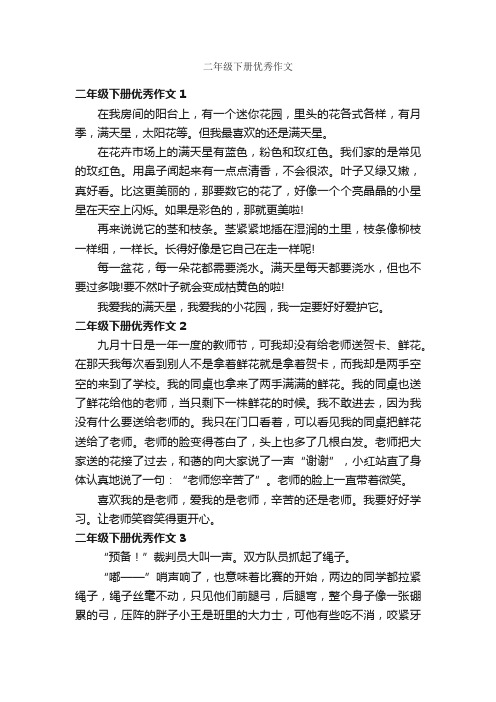 二年级下册优秀作文

二年级下册优秀作文 1

在我房间的阳台上，有一个迷你花园，里头的花各式各样，有月季，满天星，太阳花等。但我最喜欢的还是满天星。

在花卉市场上的满天星有蓝色，粉色和玫红色。我们家的是常见的玫红色。用鼻子闻起来有一点点清香，不会很浓。叶子又绿又嫩，真好看。比这更美丽的，那要数它的花了，好像一个个亮晶晶的小星星在天空上闪烁。如果是彩色的，那就更美啦!

再来说说它的茎和枝条。茎紧紧地插在湿润的土里，枝条像柳枝一样细，一样长。长得好像是它自己在走一样呢!

每一盆花，每一朵花都需要浇水。满天星每天都要浇水，但也不要过多哦!要不然叶子就会变成枯黄色的啦!

我爱我的满天星，我爱我的小花园，我一定要好好爱护它。

二年级下册优秀作文 2

九月十日是一年一度的教师节，可我却没有给老师送贺卡、鲜花。在那天我每次看到别人不是拿着鲜花就是拿着贺卡，而我却是两手空空的来到了学校。我的同桌也拿来了两手满满的鲜花。我的同桌也送了鲜花给他的老师，当只剩下一株鲜花的时候。我不敢进去，因为我没有什么要送给老师的。我只在门口看着，可以看见我的同桌把鲜花送给了老师。老师的脸变得苍白了，头上也多了几根白发。老师把大家送的花接了过去，和蔼的向大家说了一声“谢谢”，小红站直了身体认真地说了一句：“老师您辛苦了”。老师的脸上一直带着微笑。

喜欢我的是老师，爱我的是老师，辛苦的还是老师。我要好好学习。让老师笑容笑得更开心。

二年级下册优秀作文 3

“预备！”裁判员大叫一声。双方队员抓起了绳子。

“嘟——”哨声响了，也意味着比赛的开始，两边的同学都拉紧绳子，绳子丝毫不动，只见他们前腿弓，后腿弯，整个身子像一张绷累的弓，压阵的胖子小王是班里的大力士，可他有些吃不消，咬紧牙